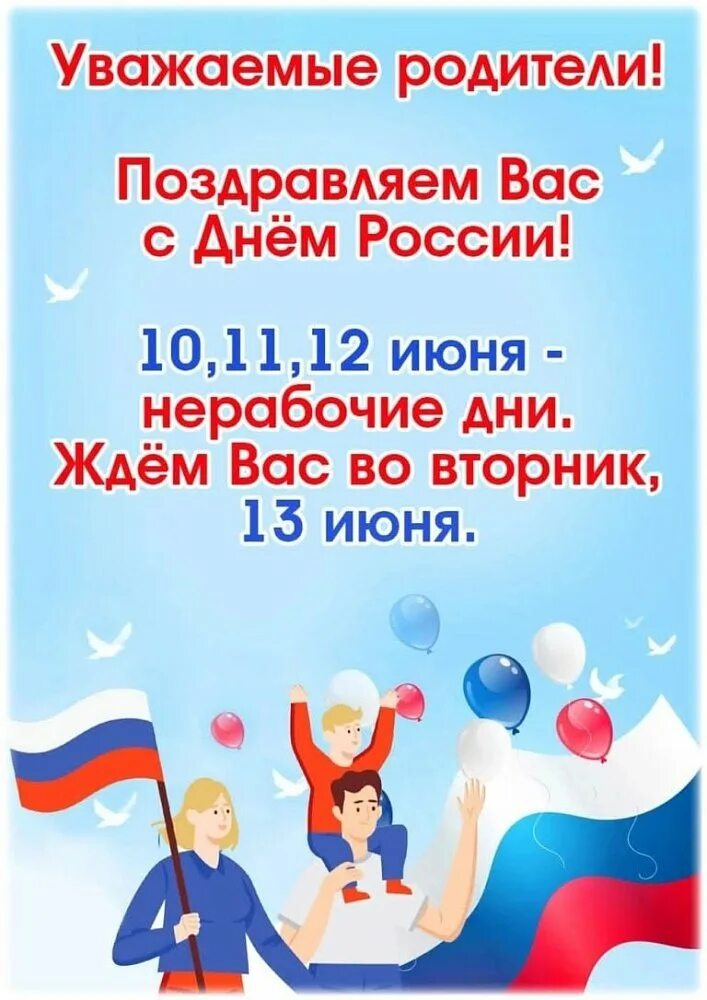 Уважаемые родители!

Поздравляем Вас с Днём России!

10,11,12 июня - нерабочие дни. Ждём Вас во вторник, 13 июня.